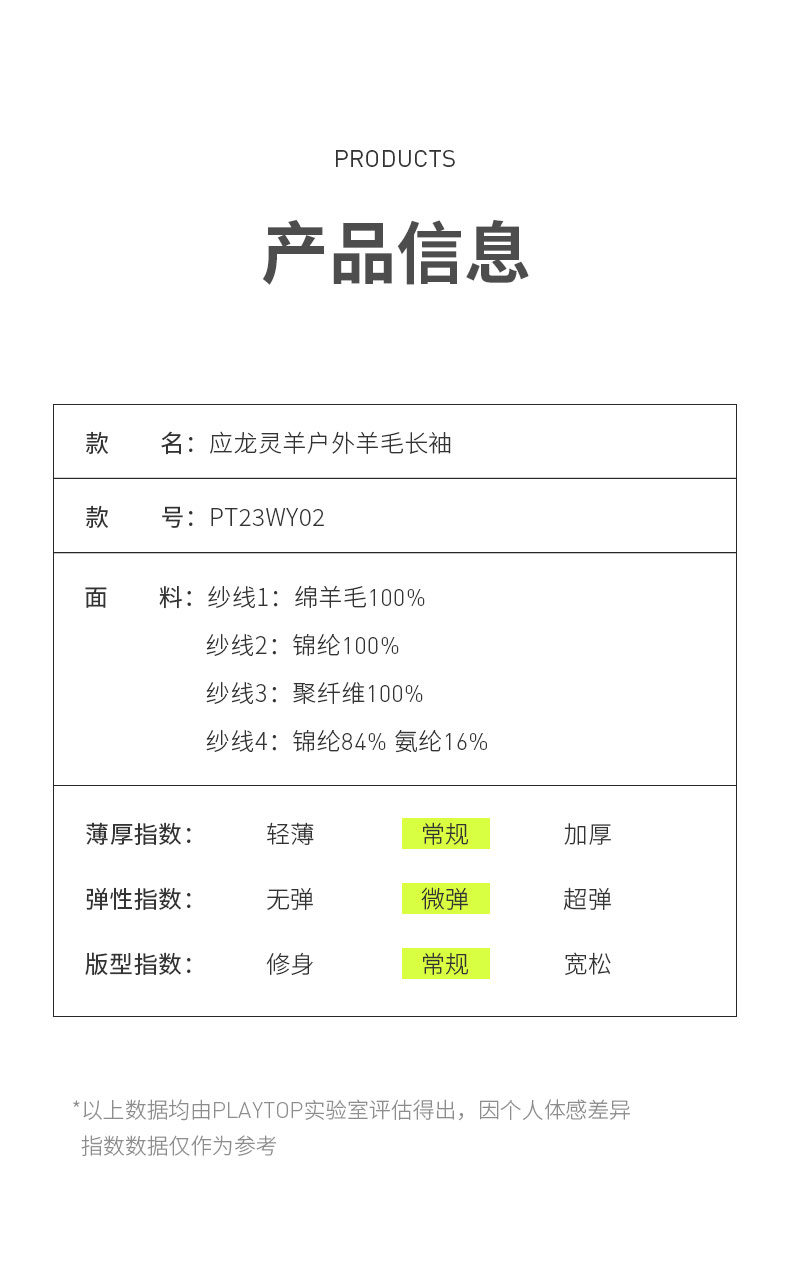 PRODUCTS

产品信息

款 名：应龙灵羊户外羊毛长袖

款 号：PT23WY02

面 料：纱线1：绵羊毛100%
纱线2：锦纶100%
纱线3：聚纤维100%
纱线4：锦纶84% 氨纶16%

薄厚指数： 轻薄 常规 加厚
弹性指数： 无弹 微弹 超弹
版型指数： 修身 常规 宽松

*以上数据均由PLAYTOP实验室评估得出，因个人体感差异指数数据仅作为参考